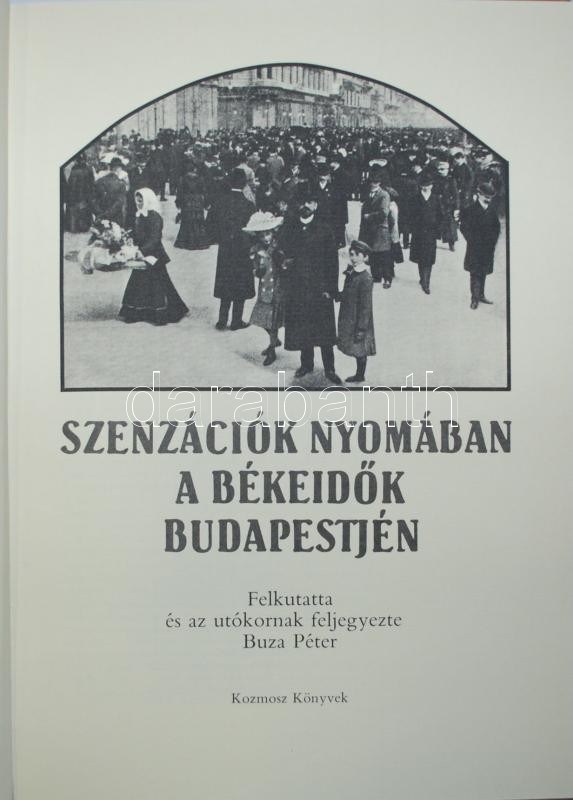 SZENZÁCIÓK NYOMÁBAN
A BÉKEIDŐK
BUDAPESTJÉN

Felkutatta
és az utókornak feljegyezte
Buza Péter

Kozmosz Könyvek

darabanth